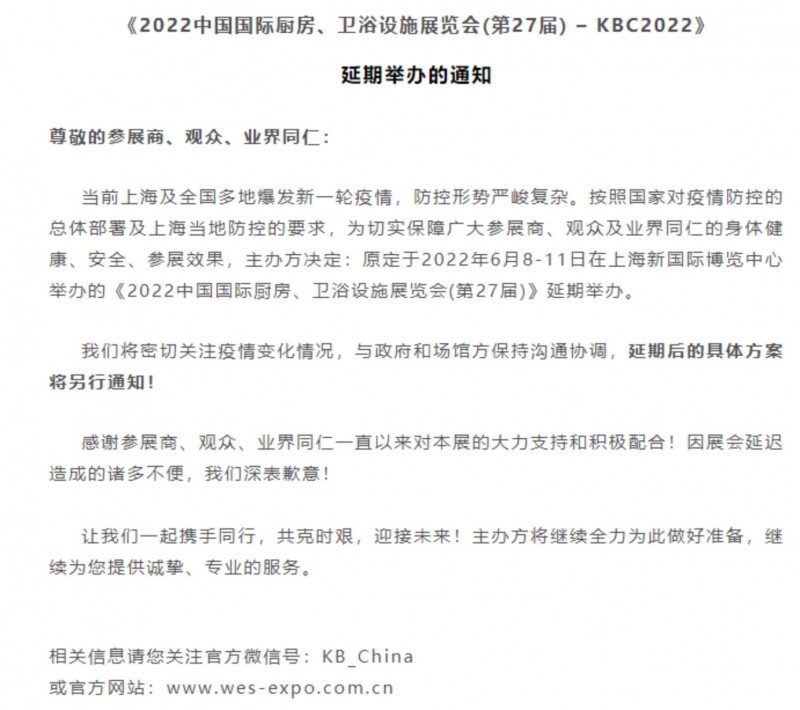 《2022中国国际厨房、卫浴设施展览会(第27届) – KBC2022》

延期举办的通知

尊敬的参展商、观众、业界同仁：

当前上海及全国多地爆发新一轮疫情，防控形势严峻复杂。按照国家对疫情防控的总体部署及上海当地防控的要求，为切实保障广大参展商、观众及业界同仁的身体健康、安全、参展效果，主办方决定：原定于2022年6月8-11日在上海新国际博览中心举办的《2022中国国际厨房、卫浴设施展览会(第27届)》延期举办。

我们将密切关注疫情变化情况，与政府和场馆方保持沟通协调，延期后的具体方案将另行通知！

感谢参展商、观众、业界同仁一直以来对本展的大力支持和积极配合！因展会延迟造成的诸多不便，我们深表歉意！

让我们一起携手同行，共克时艰，迎接未来！主办方将继续全力为此做好准备，继续为您提供诚挚、专业的服务。

相关信息请您关注官方微信号：KB_China
或官方网站：www.wes-expo.com.cn